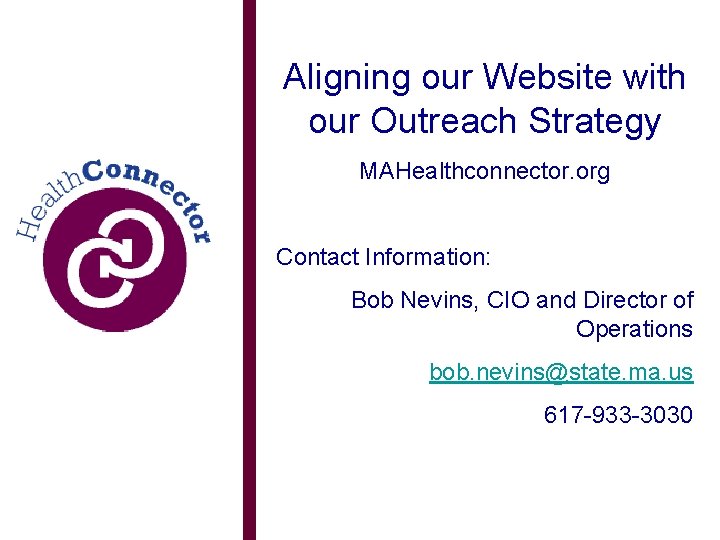 HealthConnector

Aligning our Website with our Outreach Strategy

MAHealthconnector.org

Contact Information:

Bob Nevins, CIO and Director of Operations

bob.nevins@state.ma.us

617-933-3030